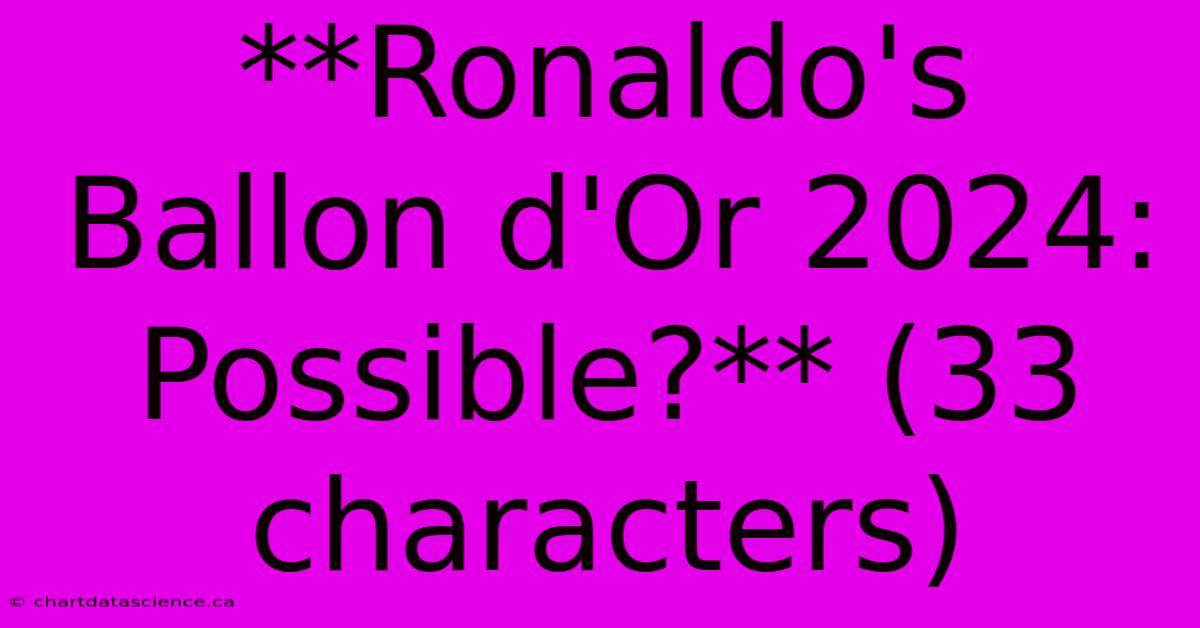 **Ronaldo's Ballon d'Or 2024: Possible?** (33 characters)

© chartdatascience.ca